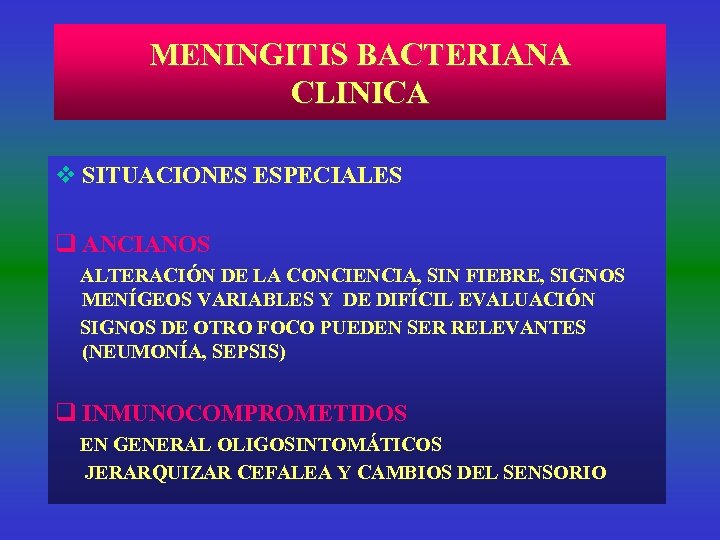 MENINGITIS BACTERIANA
CLINICA

❖ SITUACIONES ESPECIALES

❑ ANCIANOS

ALTERACIÓN DE LA CONCIENCIA, SIN FIEBRE, SIGNOS MENÍGEOS VARIABLES Y DE DIFÍCIL EVALUACIÓN

SIGNOS DE OTRO FOCO PUEDEN SER RELEVANTES (NEUMONÍA, SEPSIS)

❑ INMUNOCOMPROMETIDOS

EN GENERAL OLIGOSINTOMÁTICOS

JERARQUIZAR CEFALEA Y CAMBIOS DEL SENSORIO